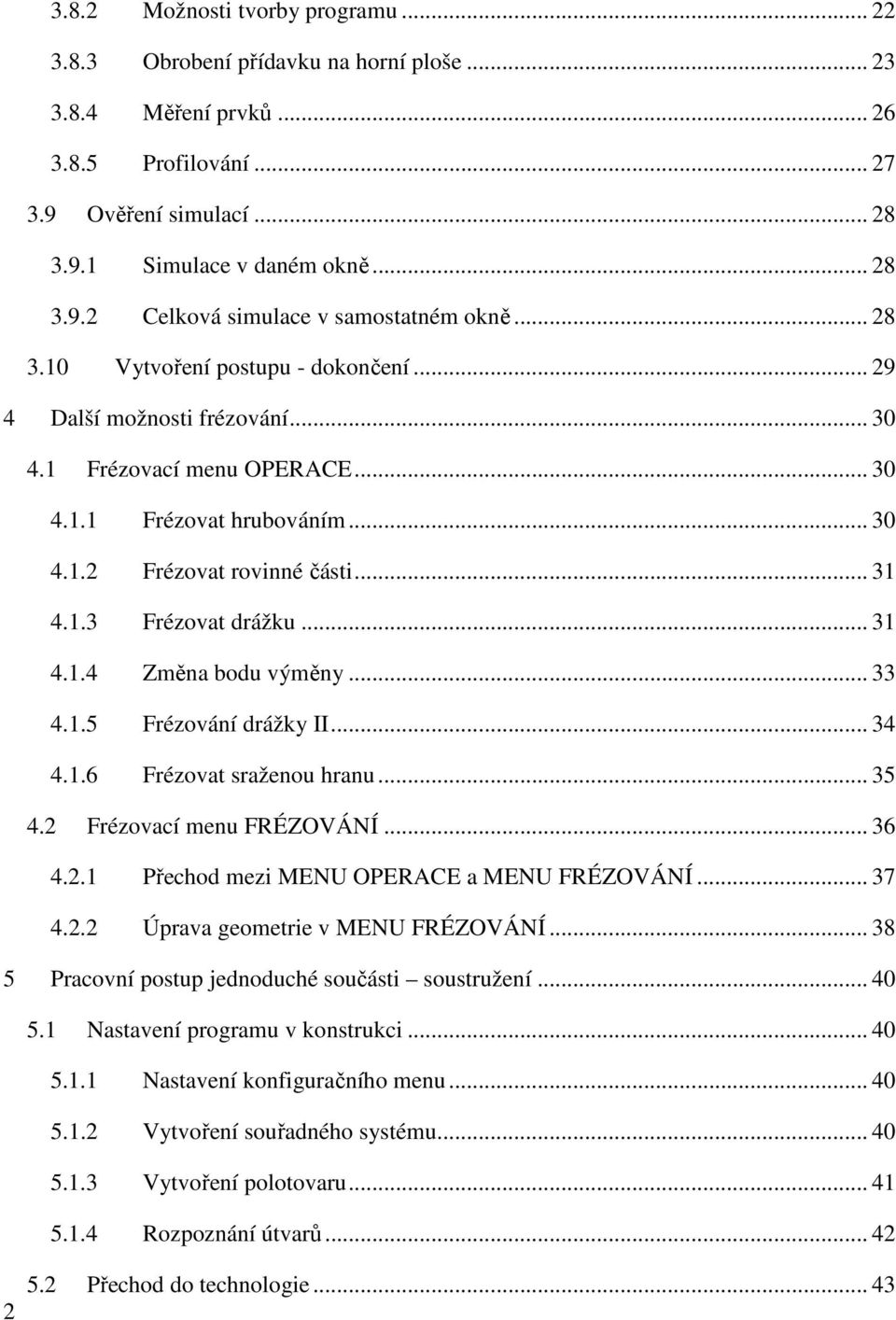 3.8.2 Možnosti tvorby programu ... 22
3.8.3 Obrobení přídavku na horní ploše ... 23
3.8.4 Měření prvků ... 26
3.8.5 Profilování ... 27
3.9 Ověření simulací ... 28
3.9.1 Simulace v daném okně ... 28
3.9.2 Celková simulace v samostatném okně ... 28
3.10 Vytvoření postupu - dokončení ... 29
4 Další možnosti frézování ... 30
4.1 Frézovací menu OPERACE ... 30
4.1.1 Frézovat hrubováním ... 30
4.1.2 Frézovat rovinné části ... 31
4.1.3 Frézovat drážku ... 31
4.1.4 Změna bodu výměny ... 33
4.1.5 Frézování drážky II ... 34
4.1.6 Frézovat sraženou hranu ... 35
4.2 Frézovací menu FRÉZOVÁNÍ ... 36
4.2.1 Přechod mezi MENU OPERACE a MENU FRÉZOVÁNÍ ... 37
4.2.2 Úprava geometrie v MENU FRÉZOVÁNÍ ... 38
5 Pracovní postup jednoduché součásti – soustružení ... 40
5.1 Nastavení programu v konstrukci ... 40
5.1.1 Nastavení konfiguračního menu ... 40
5.1.2 Vytvoření souřadného systému ... 40
5.1.3 Vytvoření polotovaru ... 41
5.1.4 Rozpoznání útvarů ... 42
5.2 Přechod do technologie ... 43
2